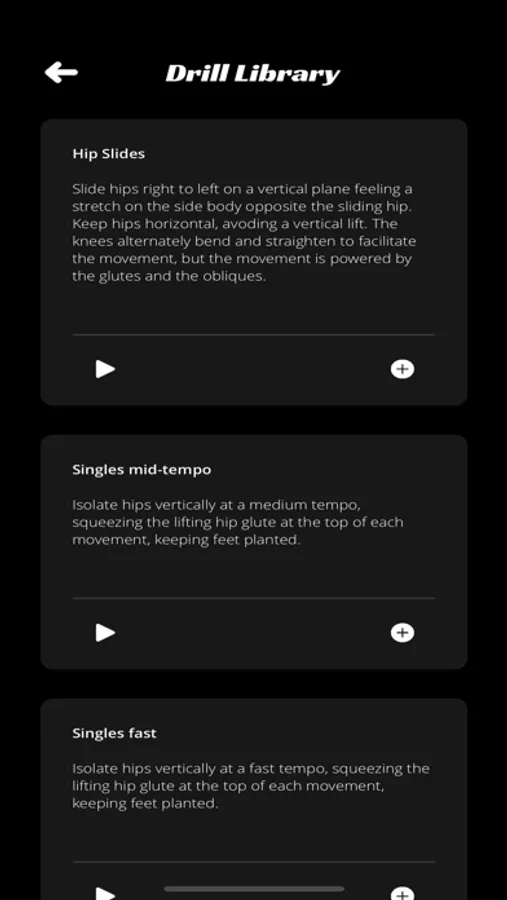 Drill Library

Hip Slides

Slide hips right to left on a vertical plane feeling a stretch on the side body opposite the sliding hip. Keep hips horizontal, avoding a vertical lift. The knees alternately bend and straighten to facilitate the movement, but the movement is powered by the glutes and the obliques.

Singles mid-tempo

Isolate hips vertically at a medium tempo, squeezing the lifting hip glute at the top of each movement, keeping feet planted.

Singles fast

Isolate hips vertically at a fast tempo, squeezing the lifting hip glute at the top of each movement, keeping feet planted.